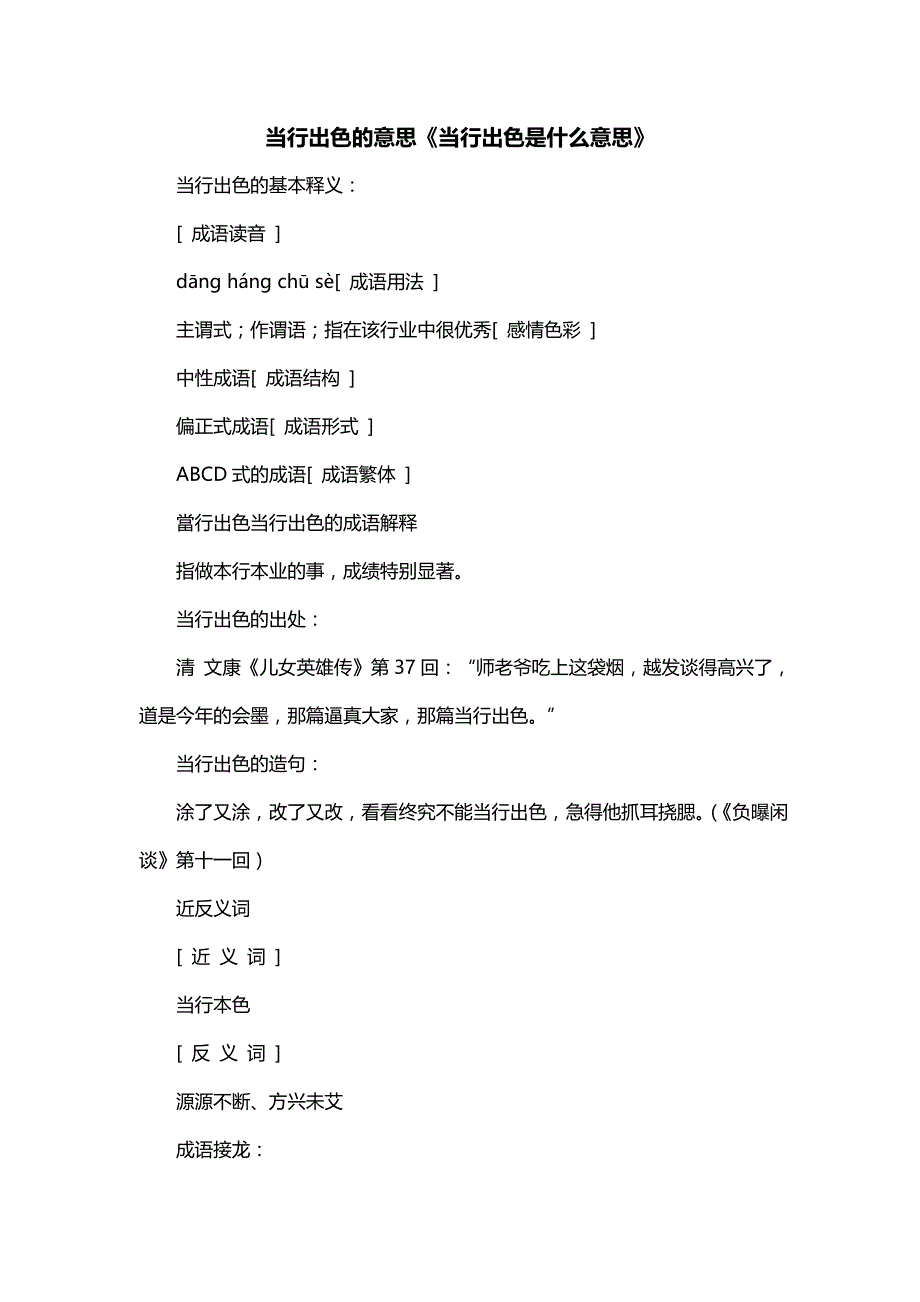 当行出色的意思《当行出色是什么意思》

当行出色的基本释义：

[ 成语读音 ]

dāng háng chū sè[ 成语用法 ]

主谓式；作谓语；指在该行业中很优秀[ 感情色彩 ]

中性成语[ 成语结构 ]

偏正式成语[ 成语形式 ]

ABCD 式的成语[ 成语繁体 ]

當行出色当行出色的成语解释

指做本行本业的事，成绩特别显著。

当行出色的出处：

清 文康《儿女英雄传》第 37 回：“师老爷吃上这袋烟，越发谈得高兴了，道是今年的会墨，那篇逼真大家，那篇当行出色。”

当行出色的造句：

涂了又涂，改了又改，看看终究不能当行出色，急得他抓耳挠腮。(《负曝闲谈》第十一回)

近反义词

[ 近 义 词 ]

当行本色

[ 反 义 词 ]

源源不断、方兴未艾

成语接龙：